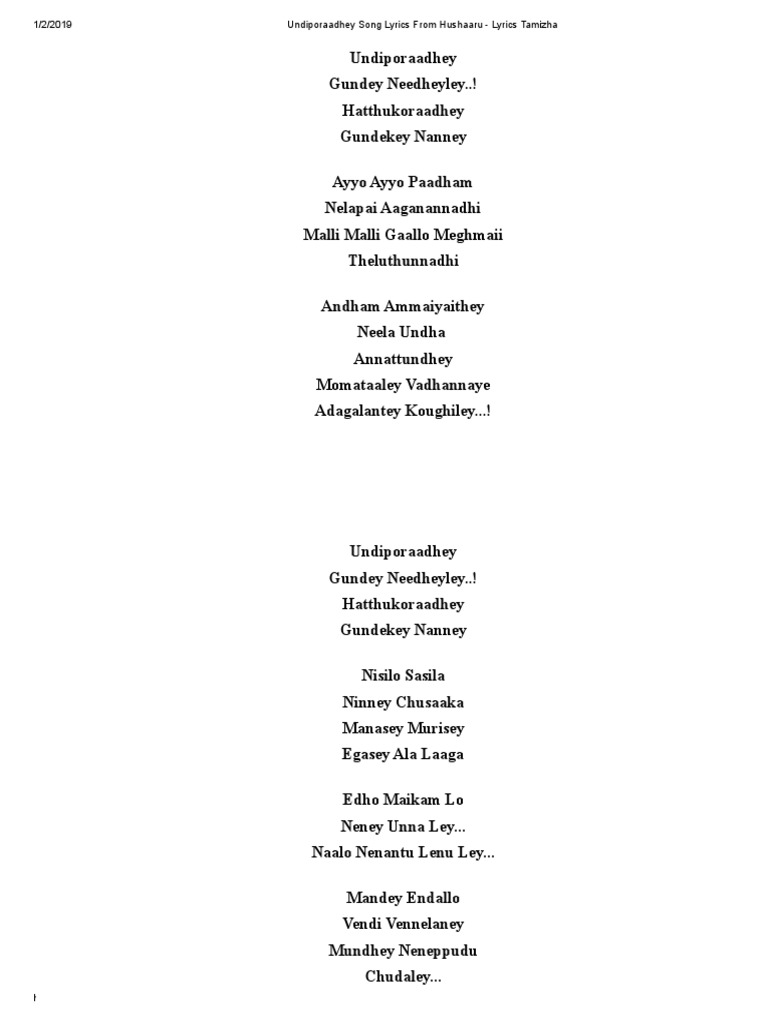 1/2/2019 Undiporaadhey Song Lyrics From Hushaaru - Lyrics Tamizha

Undiporaadhey
Gundey Needheyley..!
Hatthukoraadhey
Gundekey Nanney

Ayyo Ayyo Paadham
Nelapai Aaganannadhi
Malli Malli Gaallo Meghmaii
Theluthunnadhi

Andham Ammaiyaithey
Neela Undha
Annattundhey
Momataaley Vadhannaye
Adagalantey Koughiley...!

Undiporaadhey
Gundey Needheyley..!
Hatthukoraadhey
Gundekey Nanney

Nisilo Sasila
Ninney Chusaaka
Manasey Murisey
Egasey Ala Laaga

Edho Maikam Lo
Neney Unna Ley...
Naalo Nenantu Lenu Ley...

Mandey Endallo
Vendi Vennelaney
Mundhey Neneppudu
Chudaley...